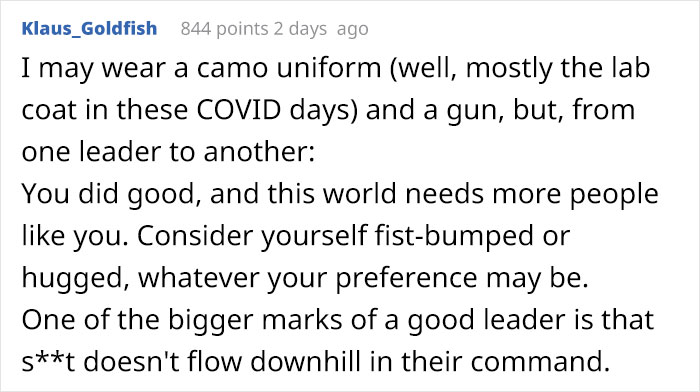 Klaus_Goldfish 844 points 2 days ago

I may wear a camo uniform (well, mostly the lab coat in these COVID days) and a gun, but, from one leader to another:
You did good, and this world needs more people like you. Consider yourself fist-bumped or hugged, whatever your preference may be.
One of the bigger marks of a good leader is that s**t doesn't flow downhill in their command.